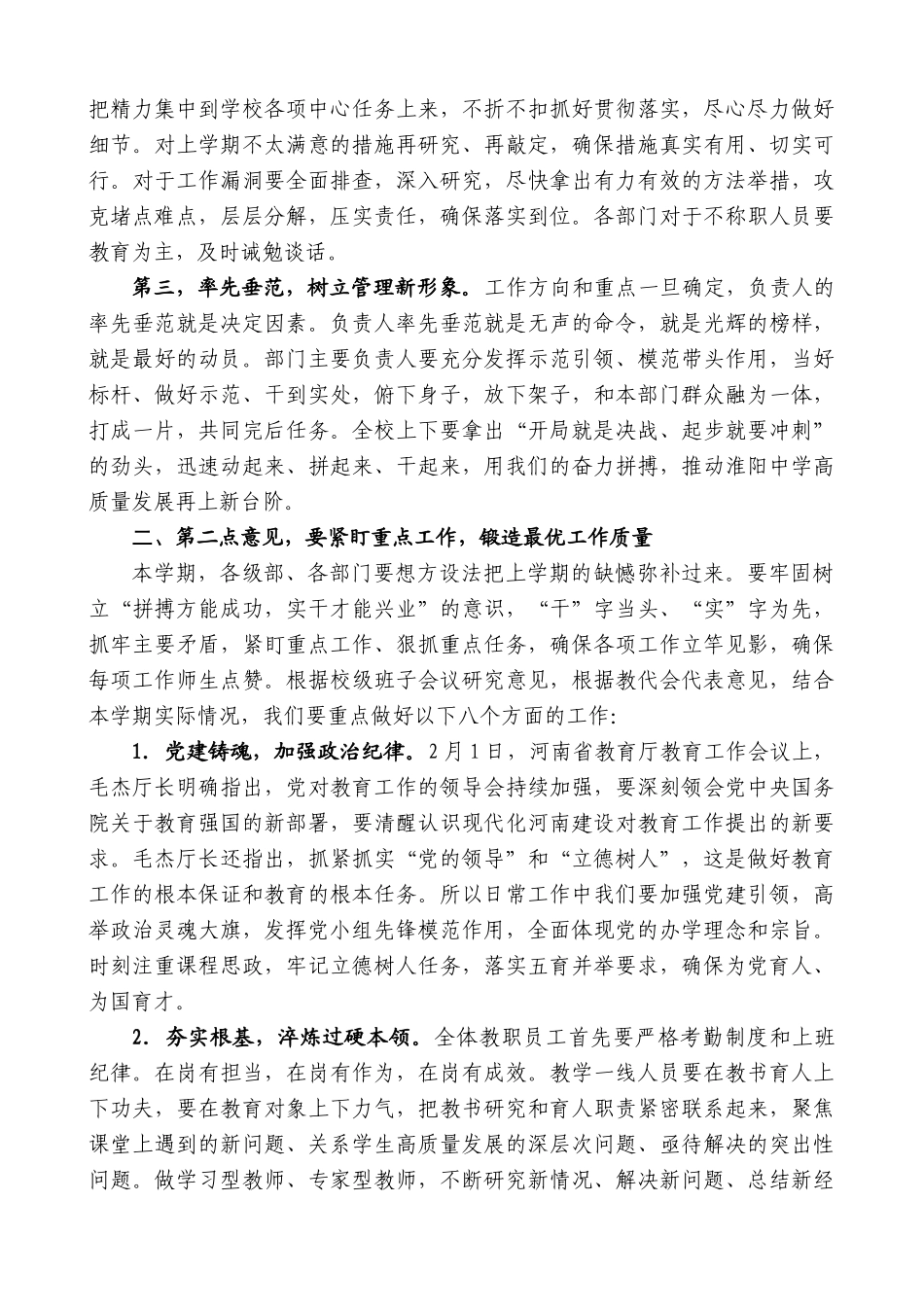 把精力集中到学校各项中心任务上来，不折不扣抓好贯彻落实，尽心尽力做好细节。对上学期不太满意的措施再研究、再敲定，确保措施真实有用、切实可行。对于工作漏洞要全面排查，深入研究，尽快拿出有力有效的方法举措，攻克堵点难点，层层分解，压实责任，确保落实到位。各部门对于不称职人员要教育为主，及时诫勉谈话。

第三，率先垂范，树立管理新形象。工作方向和重点一旦确定，负责人的率先垂范就是决定因素。负责人率先垂范就是无声的命令，就是光辉的榜样，就是最好的动员。部门主要负责人要充分发挥示范引领、模范带头作用，当好标杆、做好示范、干到实处，俯下身子，放下架子，和本部门群众融为一体，打成一片，共同完后任务。全校上下要拿出“开局就是决战、起步就要冲刺”的劲头，迅速动起来、拼起来、干起来，用我们的奋力拼搏，推动淮阳中学高质量发展再上新台阶。

二、第二点意见，要紧盯重点工作，锻造最优工作质量

本学期，各级部、各部门要想方设法把上学期的缺憾弥补过来。要牢固树立“拼搏方能成功，实干才能兴业”的意识，“干”字当头、“实”字为先，抓牢主要矛盾，紧盯重点工作、狠抓重点任务，确保各项工作立竿见影，确保每项工作师生点赞。根据校级班子会议研究意见，根据教代会代表意见，结合本学期实际情况，我们要重点做好以下八个方面的工作：

1．党建铸魂，加强政治纪律。2月1日，河南省教育厅教育工作会议上，毛杰厅长明确指出，党对教育工作的领导会持续加强，要深刻领会党中央国务院关于教育强国的新部署，要清醒认识现代化河南建设对教育工作提出的新要求。毛杰厅长还指出，抓紧抓实“党的领导”和“立德树人”，这是做好教育工作的根本保证和教育的根本任务。所以日常工作中我们要加强党建引领，高举政治灵魂大旗，发挥党小组先锋模范作用，全面体现党的办学理念和宗旨。时刻注重课程思政，牢记立德树人任务，落实五育并举要求，确保为党育人、为国育才。

2．夯实根基，淬炼过硬本领。全体教职员工首先要严格考勤制度和上班纪律。在岗有担当，在岗有作为，在岗有成效。教学一线人员要在教书育人上下功夫，要在教育对象上下力气，把教书研究和育人职责紧密联系起来，聚焦课堂上遇到的新问题、关系学生高质量发展的深层次问题、亟待解决的突出性问题。做学习型教师、专家型教师，不断研究新情况、解决新问题、总结新经